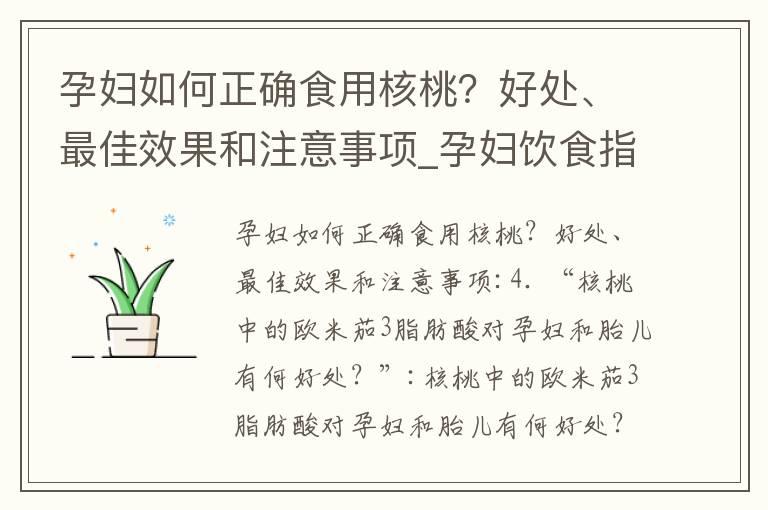 孕妇如何正确食用核桃？好处、最佳效果和注意事项_孕妇饮食指

孕妇如何正确食用核桃？好处、最佳效果和注意事项：4. “核桃中的欧米茄3脂肪酸对孕妇和胎儿有何好处？”：核桃中的欧米茄3脂肪酸对孕妇和胎儿有何好处？